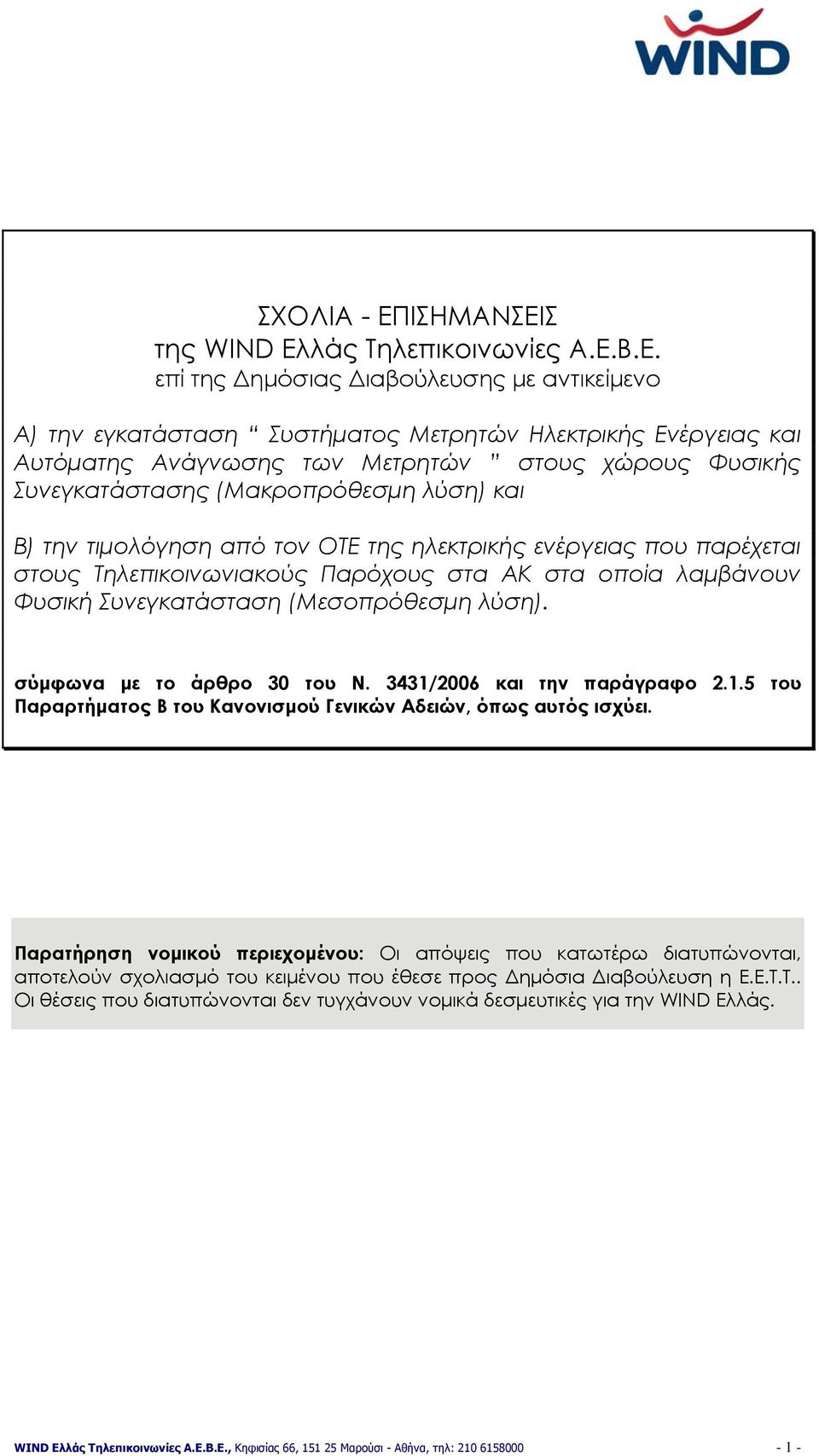 WIND

ΣΧΟΛΙΑ - ΕΠΙΣΗΜΑΝΣΕΙΣ
της WIND Ελλάς Τηλεπικοινωνίες Α.Ε.Β.Ε.
επί της Δημόσιας Διαβούλευσης με αντικείμενο

Α) την εγκατάσταση “ Συστήματος Μετρητών Ηλεκτρικής Ενέργειας και Αυτόματης Ανάγνωσης των Μετρητών ” στους χώρους Φυσικής Συνεγκατάστασης (Μακροπρόθεσμη λύση) και

Β) την τιμολόγηση από τον ΟΤΕ της ηλεκτρικής ενέργειας που παρέχεται στους Τηλεπικοινωνιακούς Παρόχους στα ΑΚ στα οποία λαμβάνουν Φυσική Συνεγκατάσταση (Μεσοπρόθεσμη λύση).

σύμφωνα με το άρθρο 30 του Ν. 3431/2006 και την παράγραφο 2.1.5 του Παραρτήματος Β του Κανονισμού Γενικών Αδειών, όπως αυτός ισχύει.

Παρατήρηση νομικού περιεχομένου: Οι απόψεις που κατωτέρω διατυπώνονται, αποτελούν σχολιασμό του κειμένου που έθεσε προς Δημόσια Διαβούλευση η Ε.Ε.Τ.Τ.. Οι θέσεις που διατυπώνονται δεν τυγχάνουν νομικά δεσμευτικές για την WIND Ελλάς.

WIND Ελλάς Τηλεπικοινωνίες Α.Ε.Β.Ε., Κηφισίας 66, 151 25 Μαρούσι - Αθήνα, τηλ: 210 6158000 - 1 -